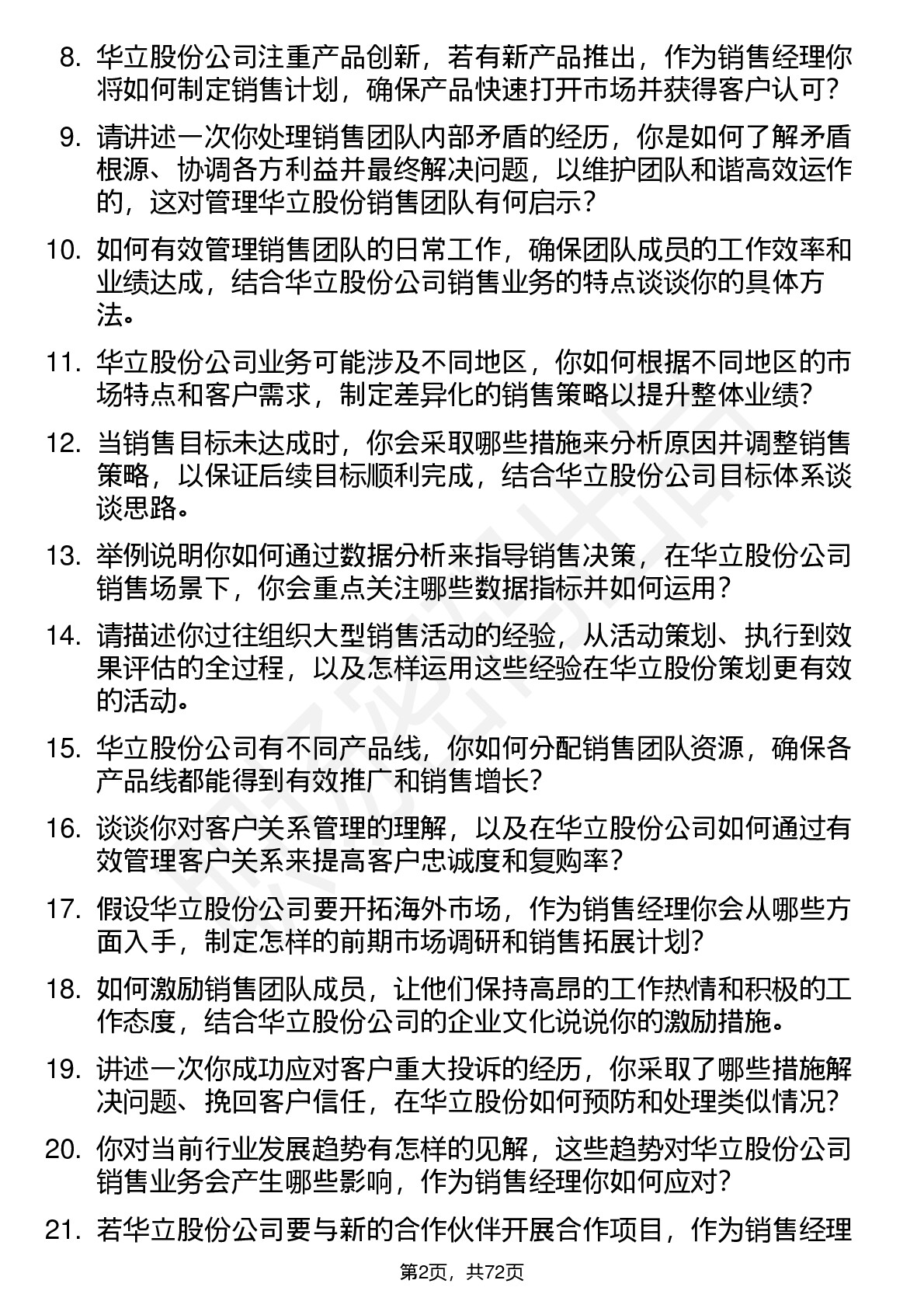 8. 华立股份公司注重产品创新，若有新产品推出，作为销售经理你将如何制定销售计划，确保产品快速打开市场并获得客户认可？

9. 请讲述一次你处理销售团队内部矛盾的经历，你是如何了解矛盾根源、协调各方利益并最终解决问题，以维护团队和谐高效运作的，这对管理华立股份销售团队有何启示？

10. 如何有效管理销售团队的日常工作，确保团队成员的工作效率和业绩达成，结合华立股份公司销售业务的特点谈谈你的具体方法。

11. 华立股份公司业务可能涉及不同地区，你如何根据不同地区的市场特点和客户需求，制定差异化的销售策略以提升整体业绩？

12. 当销售目标未达成时，你会采取哪些措施来分析原因并调整销售策略，以保证后续目标顺利完成，结合华立股份公司目标体系谈谈思路。

13. 举例说明你如何通过数据分析来指导销售决策，在华立股份公司销售场景下，你会重点关注哪些数据指标并如何运用？

14. 请描述你过往组织大型销售活动的经验，从活动策划、执行到效果评估的全过程，以及怎样运用这些经验在华立股份策划更有效的活动。

15. 华立股份公司有不同产品线，你如何分配销售团队资源，确保各产品线都能得到有效推广和销售增长？

16. 谈谈你对客户关系管理的理解，以及在华立股份公司如何通过有效管理客户关系来提高客户忠诚度和复购率？

17. 假设华立股份公司要开拓海外市场，作为销售经理你会从哪些方面入手，制定怎样的前期市场调研和销售拓展计划？

18. 如何激励销售团队成员，让他们保持高昂的工作热情和积极的工作态度，结合华立股份公司的企业文化说说你的激励措施。

19. 讲述一次你成功应对客户重大投诉的经历，你采取了哪些措施解决问题、挽回客户信任，在华立股份如何预防和处理类似情况？

20. 你对当前行业发展趋势有怎样的见解，这些趋势对华立股份公司销售业务会产生哪些影响，作为销售经理你如何应对？

21. 若华立股份公司要与新的合作伙伴开展合作项目，作为销售经理

第2页，共72页